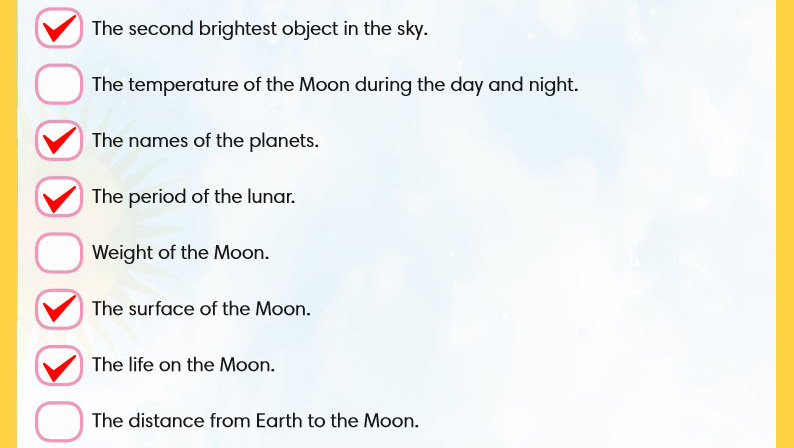 ☑ The second brightest object in the sky.

☐ The temperature of the Moon during the day and night.

☑ The names of the planets.

☑ The period of the lunar.

☐ Weight of the Moon.

☑ The surface of the Moon.

☑ The life on the Moon.

☐ The distance from Earth to the Moon.